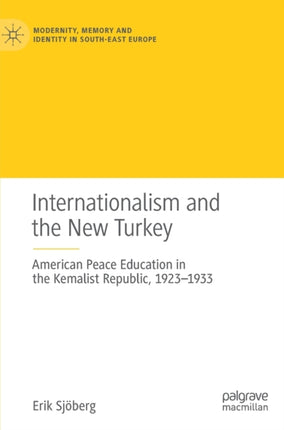 MODERNITY, MEMORY AND IDENTITY IN SOUTH-EAST EUROPE

Internationalism and the New Turkey

American Peace Education in the Kemalist Republic, 1923–1933

Erik Sjöberg

palgrave macmillan